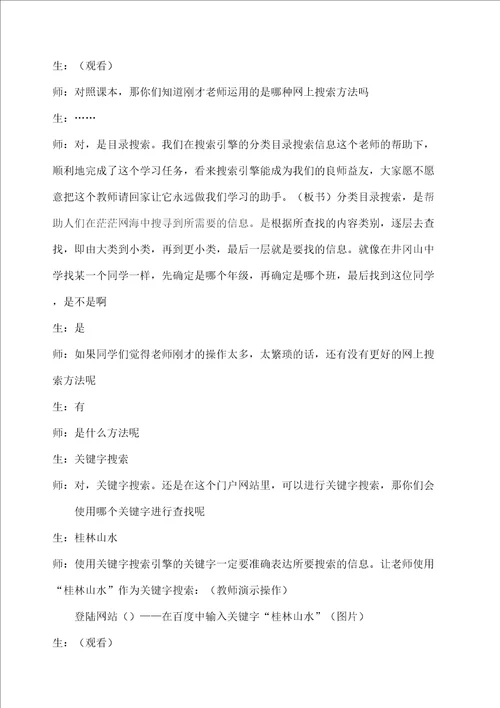 生：（观看）

师：对照课本，那你们知道刚才老师运用的是哪种网上搜索方法吗

生：……

师：对，是目录搜索。我们在搜索引擎的分类目录搜索信息这个老师的帮助下，顺利地完成了这个学习任务，看来搜索引擎能成为我们的良师益友，大家愿不愿意把这个教师请回家让它永远做我们学习的助手。（板书）分类目录搜索，是帮助人们在茫茫网海中搜寻到所需要的信息。是根据所查找的内容类别，逐层去查找，即由大类到小类，再到更小类，最后一层就是要找的信息。就像在井冈山中学找某一个同学一样，先确定是哪个年级，再确定是哪个班，最后找到这位同学，是不是啊

生：是

师：如果同学们觉得老师刚才的操作太多，太繁琐的话，还有没有更好的网上搜索方法呢

生：有

师：是什么方法呢

生：关键字搜索

师：对，关键字搜索。还是在这个门户网站里，可以进行关键字搜索，那你们会使用哪个关键字进行查找呢

生：桂林山水

师：使用关键字搜索引擎的关键字一定要准确表达所要搜索的信息。让老师使用“桂林山水”作为关键字搜索：（教师演示操作）

登陆网站（）——在百度中输入关键字“桂林山水”（图片）

生：（观看）